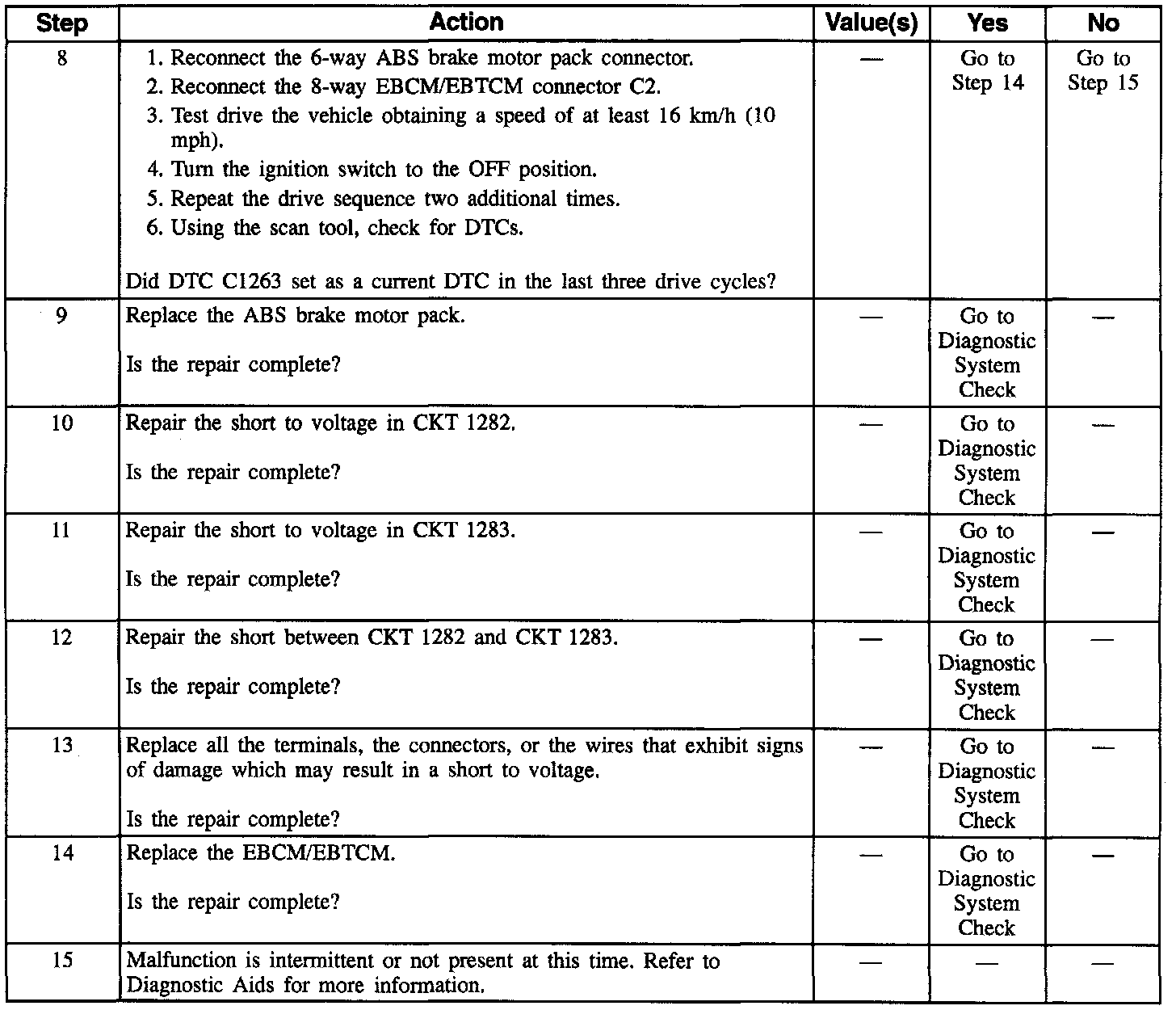 | Step | Action | Value(s) | Yes | No |
|---|---|---|---|---|
| 8 | 1. Reconnect the 6-way ABS brake motor pack connector. 2. Reconnect the 8-way EBCM/EBTCM connector C2. 3. Test drive the vehicle obtaining a speed of at least 16 km/h (10 mph). 4. Turn the ignition switch to the OFF position. 5. Repeat the drive sequence two additional times. 6. Using the scan tool, check for DTCs. Did DTC C1263 set as a current DTC in the last three drive cycles? | — | Go to Step 14 | Go to Step 15 |
| 9 | Replace the ABS brake motor pack. Is the repair complete? | — | Go to Diagnostic System Check | — |
| 10 | Repair the short to voltage in CKT 1282. Is the repair complete? | — | Go to Diagnostic System Check | — |
| 11 | Repair the short to voltage in CKT 1283. Is the repair complete? | — | Go to Diagnostic System Check | — |
| 12 | Repair the short between CKT 1282 and CKT 1283. Is the repair complete? | — | Go to Diagnostic System Check | — |
| 13 | Replace all the terminals, the connectors, or the wires that exhibit signs of damage which may result in a short to voltage. Is the repair complete? | — | Go to Diagnostic System Check | — |
| 14 | Replace the EBCM/EBTCM. Is the repair complete? | — | Go to Diagnostic System Check | — |
| 15 | Malfunction is intermittent or not present at this time. Refer to Diagnostic Aids for more information. | — | — | — |